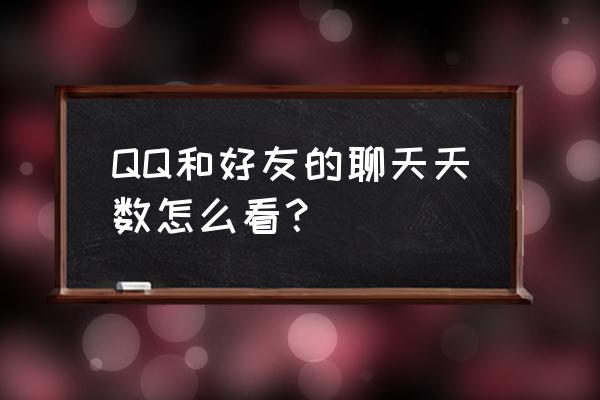 QQ和好友的聊天天数怎么看？